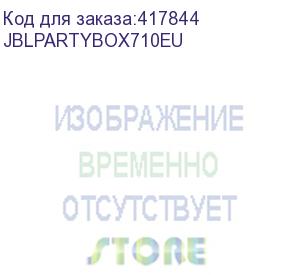 Код для заказа:417844
JBLPARTYBOX710EU

ИЗОБРАЖЕНИЕ
ВРЕМЕННО
ОТСУТСТВУЕТ
STORE